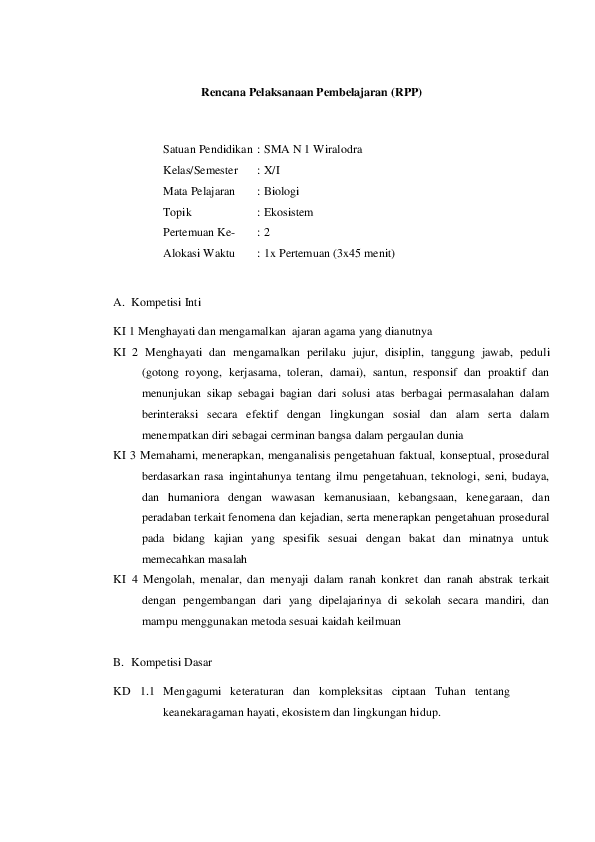 Rencana Pelaksanaan Pembelajaran (RPP)

Satuan Pendidikan : SMA N 1 Wiralodra
Kelas/Semester : X/I
Mata Pelajaran : Biologi
Topik : Ekosistem
Pertemuan Ke- : 2
Alokasi Waktu : 1x Pertemuan (3x45 menit)

A. Kompetisi Inti

KI 1 Menghayati dan mengamalkan ajaran agama yang dianutnya

KI 2 Menghayati dan mengamalkan perilaku jujur, disiplin, tanggung jawab, peduli (gotong royong, kerjasama, toleran, damai), santun, responsif dan proaktif dan menunjukan sikap sebagai bagian dari solusi atas berbagai permasalahan dalam berinteraksi secara efektif dengan lingkungan sosial dan alam serta dalam menempatkan diri sebagai cerminan bangsa dalam pergaulan dunia

KI 3 Memahami, menerapkan, menganalisis pengetahuan faktual, konseptual, prosedural berdasarkan rasa ingintahunya tentang ilmu pengetahuan, teknologi, seni, budaya, dan humaniora dengan wawasan kemanusiaan, kebangsaan, kenegaraan, dan peradaban terkait fenomena dan kejadian, serta menerapkan pengetahuan prosedural pada bidang kajian yang spesifik sesuai dengan bakat dan minatnya untuk memecahkan masalah

KI 4 Mengolah, menalar, dan menyaji dalam ranah konkret dan ranah abstrak terkait dengan pengembangan dari yang dipelajarinya di sekolah secara mandiri, dan mampu menggunakan metoda sesuai kaidah keilmuan

B. Kompetisi Dasar

KD 1.1 Mengagumi keteraturan dan kompleksitas ciptaan Tuhan tentang keanekaragaman hayati, ekosistem dan lingkungan hidup.